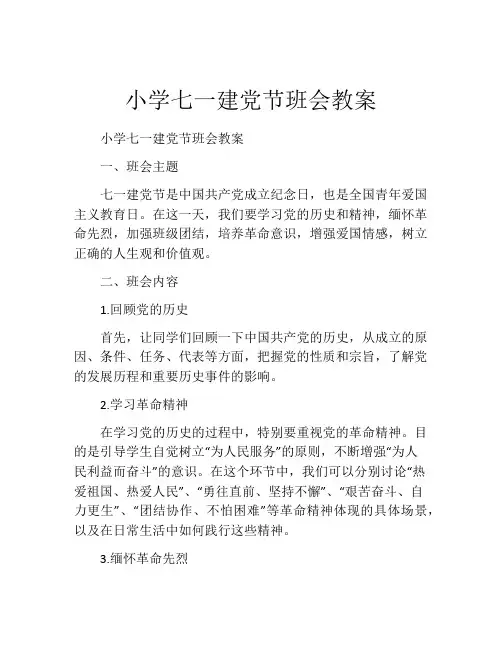 小学七一建党节班会教案

小学七一建党节班会教案

一、班会主题

七一建党节是中国共产党成立纪念日，也是全国青年爱国主义教育日。在这一天，我们要学习党的历史和精神，缅怀革命先烈，加强班级团结，培养革命意识，增强爱国情感，树立正确的人生观和价值观。

二、班会内容

1.回顾党的历史

首先，让同学们回顾一下中国共产党的历史，从成立的原因、条件、任务、代表等方面，把握党的性质和宗旨，了解党的发展历程和重要历史事件的影响。

2.学习革命精神

在学习党的历史的过程中，特别要重视党的革命精神。目的是引导学生自觉树立“为人民服务”的原则，不断增强“为人民利益而奋斗”的意识。在这个环节中，我们可以分别讨论“热爱祖国、热爱人民”、“勇往直前、坚持不懈”、“艰苦奋斗、自力更生”、“团结协作、不怕困难”等革命精神体现的具体场景，以及在日常生活中如何践行这些精神。

3.缅怀革命先烈